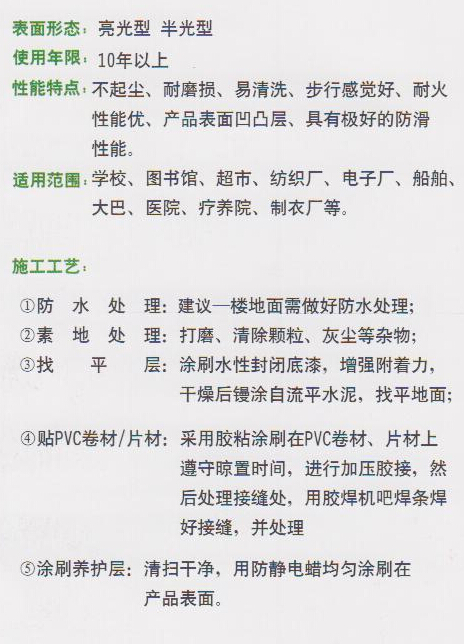 表面形态：亮光型 半光型

使用年限：10年以上

性能特点：不起尘、耐磨损、易清洗、步行感觉好、耐火性能优、产品表面凹凸层、具有极好的防滑性能。

适用范围：学校、图书馆、超市、纺织厂、电子厂、船舶、大巴、医院、疗养院、制衣厂等。

施工工艺：

①防 水 处 理：建议一楼地面需做好防水处理；
②素 地 处 理：打磨、清除颗粒、灰尘等杂物；
③找 平 层：涂刷水性封闭底漆，增强附着力，干燥后镘涂自流平水泥，找平地面；

④贴PVC卷材/片材：采用胶粘涂刷在PVC卷材、片材上遵守晾置时间，进行加压胶接，然后处理接缝处，用胶焊机吧焊条焊好接缝，并处理

⑤涂刷养护层：清扫干净，用防静电蜡均匀涂刷在产品表面。